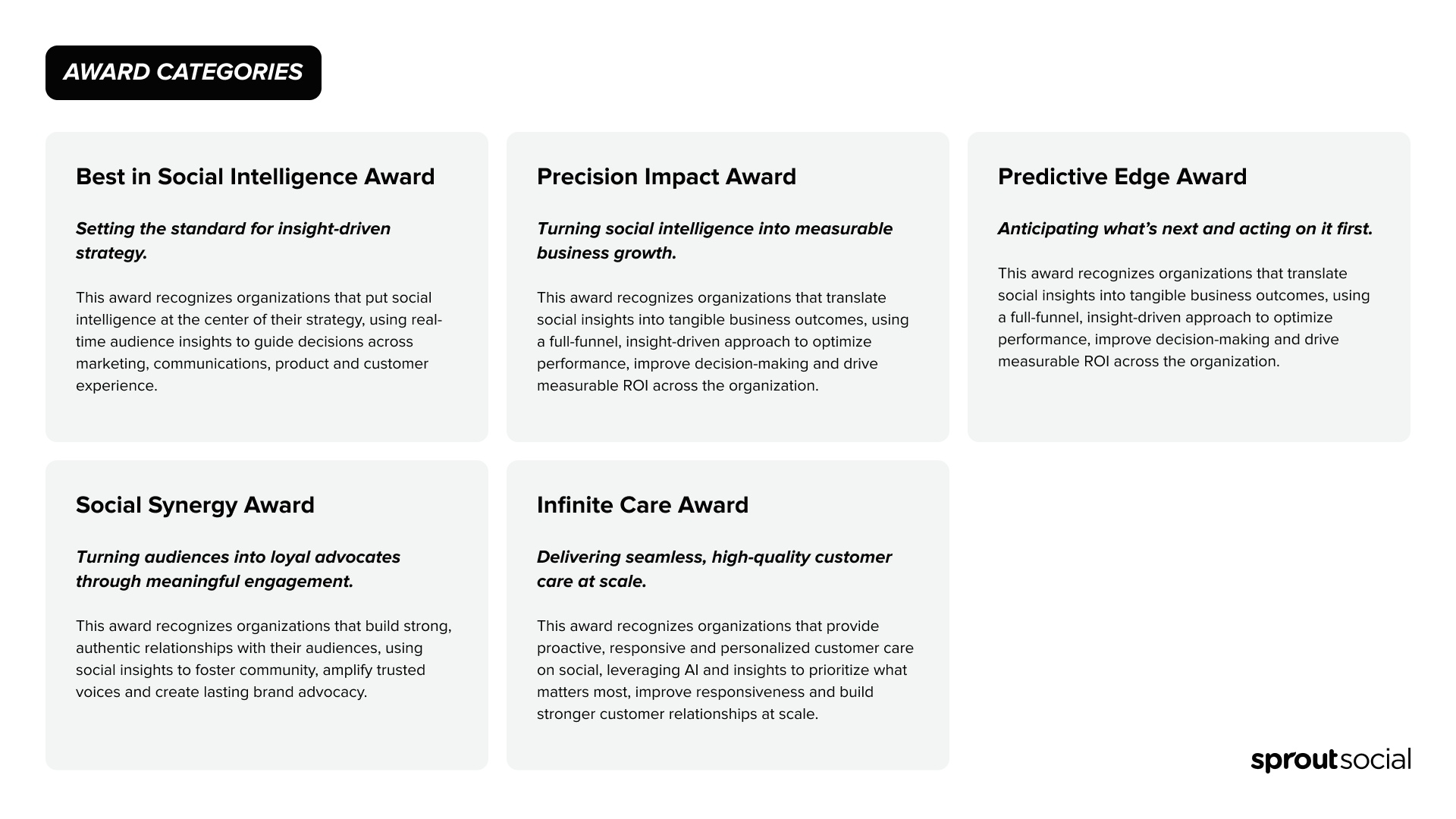 AWARD CATEGORIES

Best in Social Intelligence Award

Setting the standard for insight-driven strategy.

This award recognizes organizations that put social intelligence at the center of their strategy, using real-time audience insights to guide decisions across marketing, communications, product and customer experience.

Precision Impact Award

Turning social intelligence into measurable business growth.

This award recognizes organizations that translate social insights into tangible business outcomes, using a full-funnel, insight-driven approach to optimize performance, improve decision-making and drive measurable ROI across the organization.

Predictive Edge Award

Anticipating what's next and acting on it first.

This award recognizes organizations that translate social insights into tangible business outcomes, using a full-funnel, insight-driven approach to optimize performance, improve decision-making and drive measurable ROI across the organization.

Social Synergy Award

Turning audiences into loyal advocates through meaningful engagement.

This award recognizes organizations that build strong, authentic relationships with their audiences, using social insights to foster community, amplify trusted voices and create lasting brand advocacy.

Infinite Care Award

Delivering seamless, high-quality customer care at scale.

This award recognizes organizations that provide proactive, responsive and personalized customer care on social, leveraging AI and insights to prioritize what matters most, improve responsiveness and build stronger customer relationships at scale.

sproutsocial